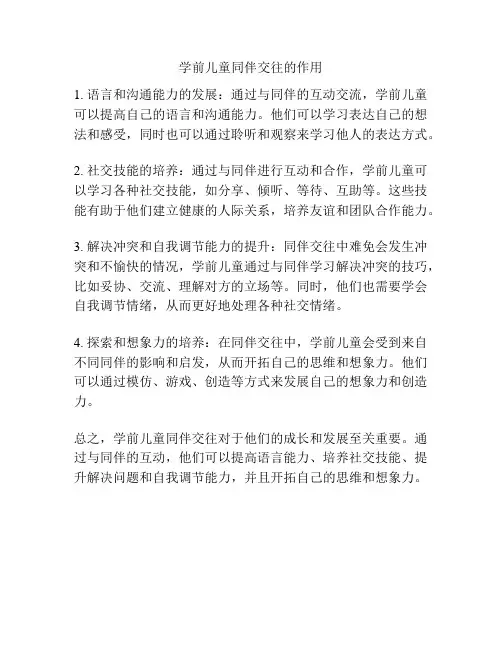 学前儿童同伴交往的作用

1. 语言和沟通能力的发展：通过与同伴的互动交流，学前儿童可以提高自己的语言和沟通能力。他们可以学习表达自己的想法和感受，同时也可以通过聆听和观察来学习他人的表达方式。

2. 社交技能的培养：通过与同伴进行互动和合作，学前儿童可以学习各种社交技能，如分享、倾听、等待、互助等。这些技能有助于他们建立健康的人际关系，培养友谊和团队合作能力。

3. 解决冲突和自我调节能力的提升：同伴交往中难免会发生冲突和不愉快的情况，学前儿童通过与同伴学习解决冲突的技巧，比如妥协、交流、理解对方的立场等。同时，他们也需要学会自我调节情绪，从而更好地处理各种社交情绪。

4. 探索和想象力的培养：在同伴交往中，学前儿童会受到来自不同同伴的影响和启发，从而开拓自己的思维和想象力。他们可以通过模仿、游戏、创造等方式来发展自己的想象力和创造力。

总之，学前儿童同伴交往对于他们的成长和发展至关重要。通过与同伴的互动，他们可以提高语言能力、培养社交技能、提升解决问题和自我调节能力，并且开拓自己的思维和想象力。